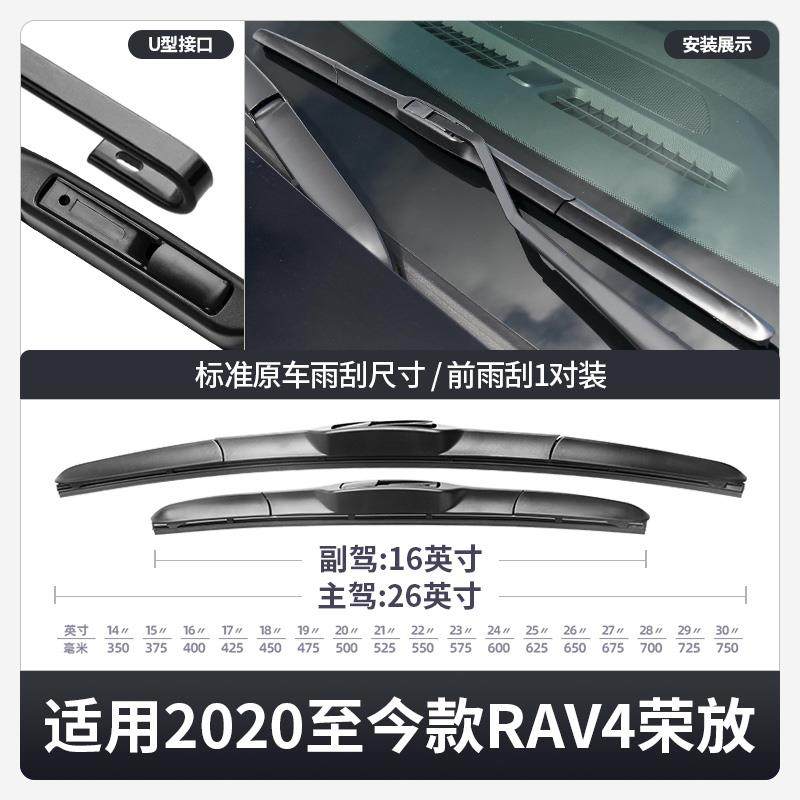 U型接口

安装展示

标准原车雨刮尺寸 / 前雨刮1对装

副驾:16英寸

主驾:26英寸

| 英寸 | 14″ | 15″ | 16″ | 17″ | 18″ | 19″ | 20″ | 21″ | 22″ | 23″ | 24″ | 25″ | 26″ | 27″ | 28″ | 29″ | 30″ |
|---|---|---|---|---|---|---|---|---|---|---|---|---|---|---|---|---|---|
| 毫米 | 350 | 375 | 400 | 425 | 450 | 475 | 500 | 525 | 550 | 575 | 600 | 625 | 650 | 675 | 700 | 725 | 750 |

适用2020至今款RAV4荣放